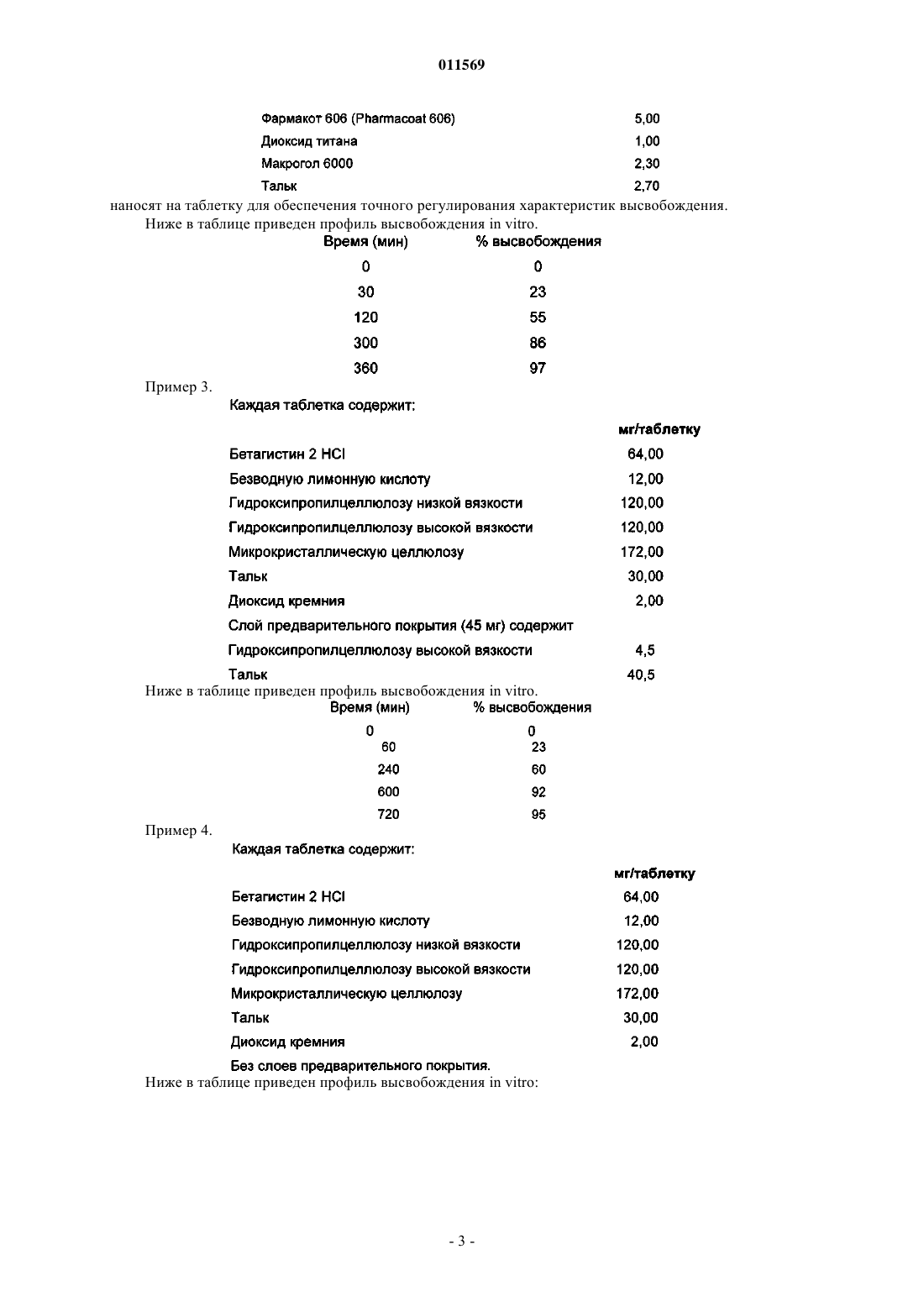 011569

| | |
|---|---|
| Фармакот 606 (Pharmacoat 606) | 5,00 |
| Диоксид титана | 1,00 |
| Макрогол 6000 | 2,30 |
| Тальк | 2,70 |

наносят на таблетку для обеспечения точного регулирования характеристик высвобождения.

Ниже в таблице приведен профиль высвобождения in vitro.

| Время (мин) | % высвобождения |
|---|---|
| 0 | 0 |
| 30 | 23 |
| 120 | 55 |
| 300 | 86 |
| 360 | 97 |

Пример 3.

Каждая таблетка содержит:

| | мг/таблетку |
|---|---|
| Бетагистин 2 HCl | 64,00 |
| Безводную лимонную кислоту | 12,00 |
| Гидроксипропилцеллюлозу низкой вязкости | 120,00 |
| Гидроксипропилцеллюлозу высокой вязкости | 120,00 |
| Микрокристаллическую целлюлозу | 172,00 |
| Тальк | 30,00 |
| Диоксид кремния | 2,00 |
| Слой предварительного покрытия (45 мг) содержит | |
| Гидроксипропилцеллюлозу высокой вязкости | 4,5 |
| Тальк | 40,5 |

Ниже в таблице приведен профиль высвобождения in vitro.

| Время (мин) | % высвобождения |
|---|---|
| 0 | 0 |
| 60 | 23 |
| 240 | 60 |
| 600 | 92 |
| 720 | 95 |

Пример 4.

Каждая таблетка содержит:

| | мг/таблетку |
|---|---|
| Бетагистин 2 HCl | 64,00 |
| Безводную лимонную кислоту | 12,00 |
| Гидроксипропилцеллюлозу низкой вязкости | 120,00 |
| Гидроксипропилцеллюлозу высокой вязкости | 120,00 |
| Микрокристаллическую целлюлозу | 172,00 |
| Тальк | 30,00 |
| Диоксид кремния | 2,00 |

Без слоев предварительного покрытия.

Ниже в таблице приведен профиль высвобождения in vitro:

- 3 -